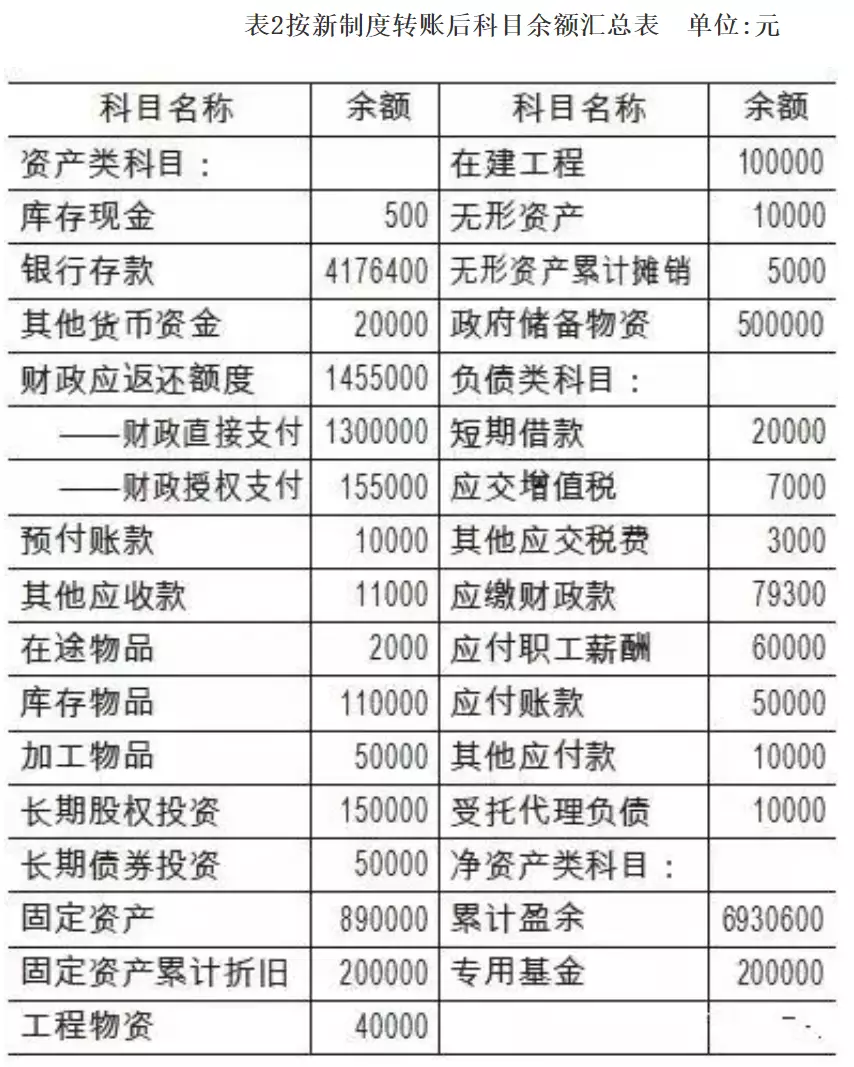 表2按新制度转账后科目余额汇总表　单位:元

| 科目名称 | 余额 | 科目名称 | 余额 |
|---|---|---|---|
| 资产类科目： | | 在建工程 | 100000 |
| 库存现金 | 500 | 无形资产 | 10000 |
| 银行存款 | 4176400 | 无形资产累计摊销 | 5000 |
| 其他货币资金 | 20000 | 政府储备物资 | 500000 |
| 财政应返还额度 | 1455000 | 负债类科目： | |
| ——财政直接支付 | 1300000 | 短期借款 | 20000 |
| ——财政授权支付 | 155000 | 应交增值税 | 7000 |
| 预付账款 | 10000 | 其他应交税费 | 3000 |
| 其他应收款 | 11000 | 应缴财政款 | 79300 |
| 在途物品 | 2000 | 应付职工薪酬 | 60000 |
| 库存物品 | 110000 | 应付账款 | 50000 |
| 加工物品 | 50000 | 其他应付款 | 10000 |
| 长期股权投资 | 150000 | 受托代理负债 | 10000 |
| 长期债券投资 | 50000 | 净资产类科目： | |
| 固定资产 | 890000 | 累计盈余 | 6930600 |
| 固定资产累计折旧 | 200000 | 专用基金 | 200000 |
| 工程物资 | 40000 | | |